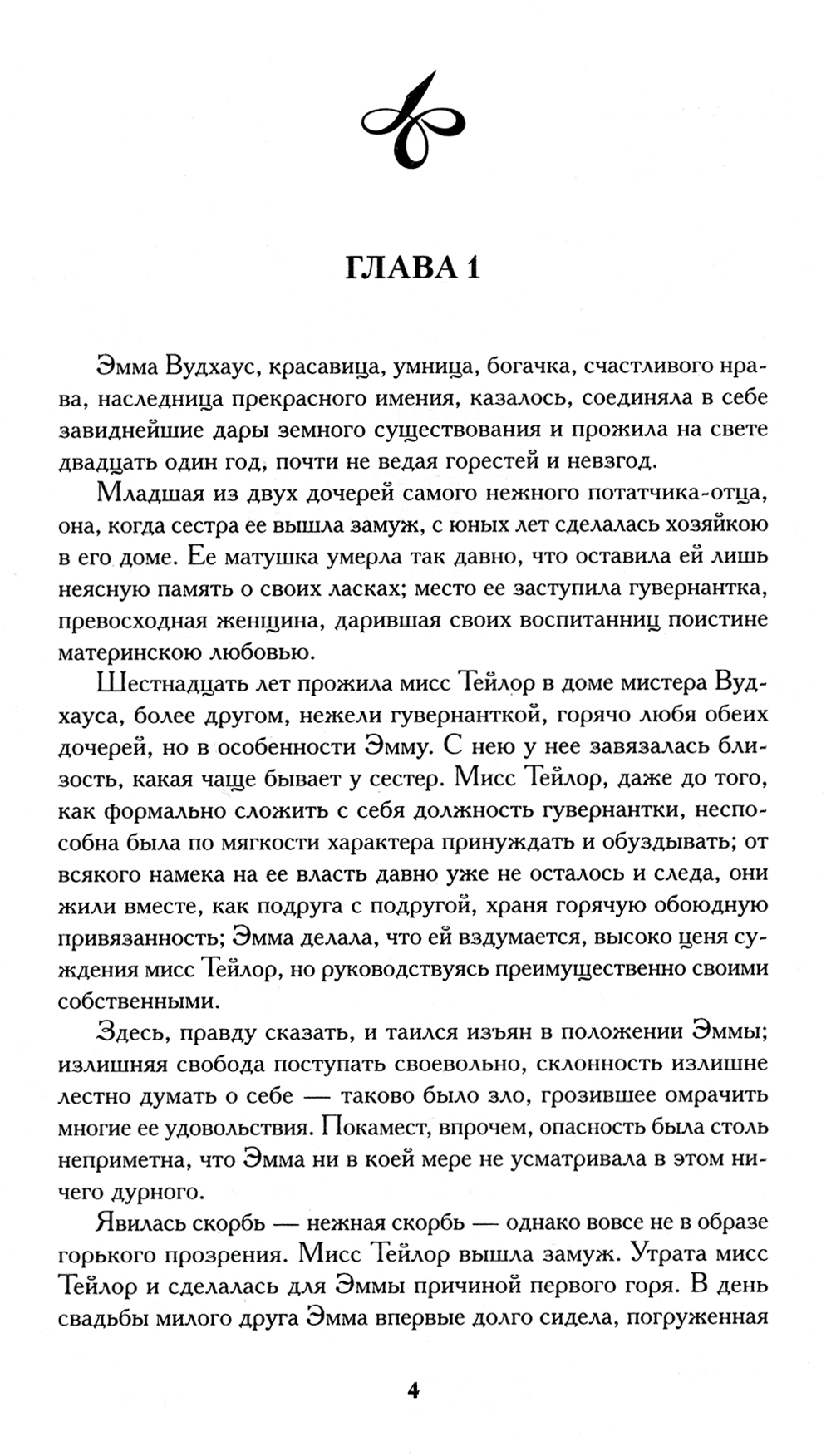 ГЛАВА 1

Эмма Вудхаус, красавица, умница, богачка, счастливого нрава, наследница прекрасного имения, казалось, соединяла в себе завиднейшие дары земного существования и прожила на свете двадцать один год, почти не ведая горестей и невзгод.

Младшая из двух дочерей самого нежного потатчика-отца, она, когда сестра ее вышла замуж, с юных лет сделалась хозяйкою в его доме. Ее матушка умерла так давно, что оставила ей лишь неясную память о своих ласках; место ее заступила гувернантка, превосходная женщина, дарившая своих воспитанниц поистине материнскою любовью.

Шестнадцать лет прожила мисс Тейлор в доме мистера Вудхауса, более другом, нежели гувернанткой, горячо любя обеих дочерей, но в особенности Эмму. С нею у нее завязалась близость, какая чаще бывает у сестер. Мисс Тейлор, даже до того, как формально сложить с себя должность гувернантки, неспособна была по мягкости характера принуждать и обуздывать; от всякого намека на ее власть давно уже не осталось и следа, они жили вместе, как подруга с подругой, храня горячую обоюдную привязанность; Эмма делала, что ей вздумается, высоко ценя суждения мисс Тейлор, но руководствуясь преимущественно своими собственными.

Здесь, правду сказать, и таился изъян в положении Эммы; излишняя свобода поступать своевольно, склонность излишне лестно думать о себе — таково было зло, грозившее омрачить многие ее удовольствия. Покамест, впрочем, опасность была столь неприметна, что Эмма ни в коей мере не усматривала в этом ничего дурного.

Явилась скорбь — нежная скорбь — однако вовсе не в образе горького прозрения. Мисс Тейлор вышла замуж. Утрата мисс Тейлор и сделалась для Эммы причиной первого горя. В день свадьбы милого друга Эмма впервые долго сидела, погруженная

4